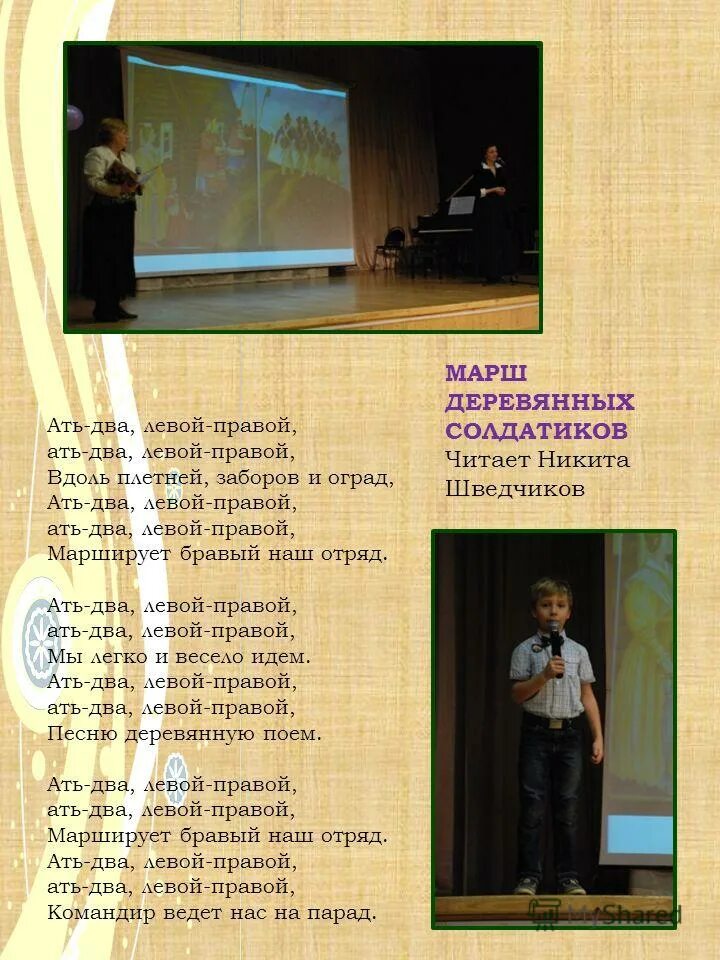 МАРШ ДЕРЕВЯННЫХ СОЛДАТИКОВ
Читает Никита Шведчиков

Ать-два, левой-правой,
ать-два, левой-правой,
Вдоль плетней, заборов и оград,
Ать-два, левой-правой,
ать-два, левой-правой,
Марширует бравый наш отряд.

Ать-два, левой-правой,
ать-два, левой-правой,
Мы легко и весело идем.
Ать-два, левой-правой,
ать-два, левой-правой,
Песню деревянную поем.

Ать-два, левой-правой,
ать-два, левой-правой,
Марширует бравый наш отряд.
Ать-два, левой-правой,
ать-два, левой-правой,
Командир ведет нас на парад.

MyShared